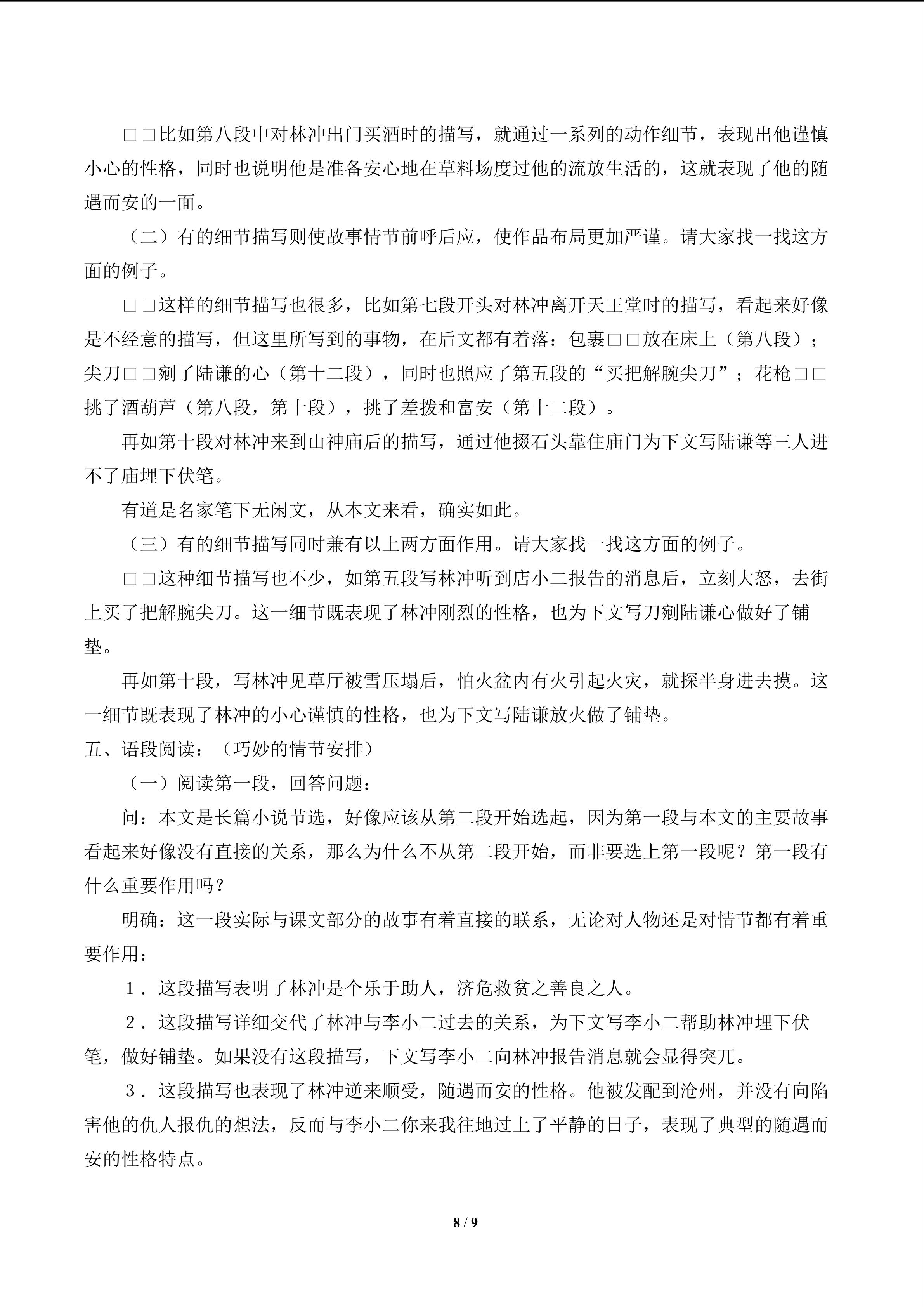 □□比如第八段中对林冲出门买酒时的描写，就通过一系列的动作细节，表现出他谨慎小心的性格，同时也说明他是准备安心地在草料场度过他的流放生活的，这就表现了他的随遇而安的一面。

（二）有的细节描写则使故事情节前呼后应，使作品布局更加严谨。请大家找一找这方面的例子。

□□这样的细节描写也很多，比如第七段开头对林冲离开天王堂时的描写，看起来好像是不经意的描写，但这里所写到的事物，在后文都有着落：包裹□□放在床上（第八段）；尖刀□□剜了陆谦的心（第十二段），同时也照应了第五段的“买把解腕尖刀”；花枪□□挑了酒葫芦（第八段，第十段），挑了差拨和富安（第十二段）。

再如第十段对林冲来到山神庙后的描写，通过他掇石头靠住庙门为下文写陆谦等三人进不了庙埋下伏笔。

有道是名家笔下无闲文，从本文来看，确实如此。

（三）有的细节描写同时兼有以上两方面作用。请大家找一找这方面的例子。

□□这种细节描写也不少，如第五段写林冲听到店小二报告的消息后，立刻大怒，去街上买了把解腕尖刀。这一细节既表现了林冲刚烈的性格，也为下文写刀剜陆谦心做好了铺垫。

再如第十段，写林冲见草厅被雪压塌后，怕火盆内有火引起火灾，就探半身进去摸。这一细节既表现了林冲的小心谨慎的性格，也为下文写陆谦放火做了铺垫。

五、语段阅读：（巧妙的情节安排）

（一）阅读第一段，回答问题：

问：本文是长篇小说节选，好像应该从第二段开始选起，因为第一段与本文的主要故事看起来好像没有直接的关系，那么为什么不从第二段开始，而非要选上第一段呢？第一段有什么重要作用吗？

明确：这一段实际与课文部分的故事有着直接的联系，无论对人物还是对情节都有着重要作用：

1．这段描写表明了林冲是个乐于助人，济危救贫之善良之人。

2．这段描写详细交代了林冲与李小二过去的关系，为下文写李小二帮助林冲埋下伏笔，做好铺垫。如果没有这段描写，下文写李小二向林冲报告消息就会显得突兀。

3．这段描写也表现了林冲逆来顺受，随遇而安的性格。他被发配到沧州，并没有向陷害他的仇人报仇的想法，反而与李小二你来我往地过上了平静的日子，表现了典型的随遇而安的性格特点。

8 / 9